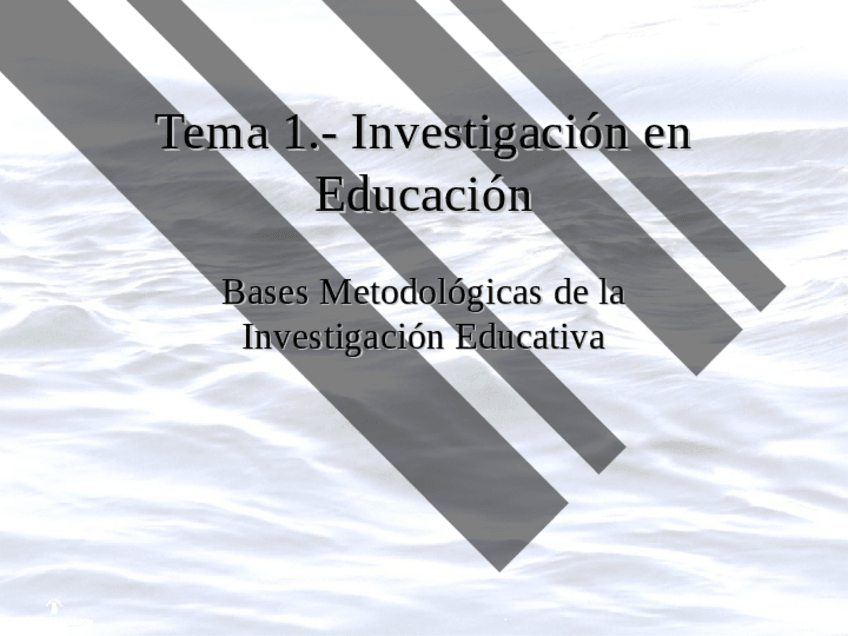 Tema 1.- Investigación en Educación

Bases Metodológicas de la Investigación Educativa